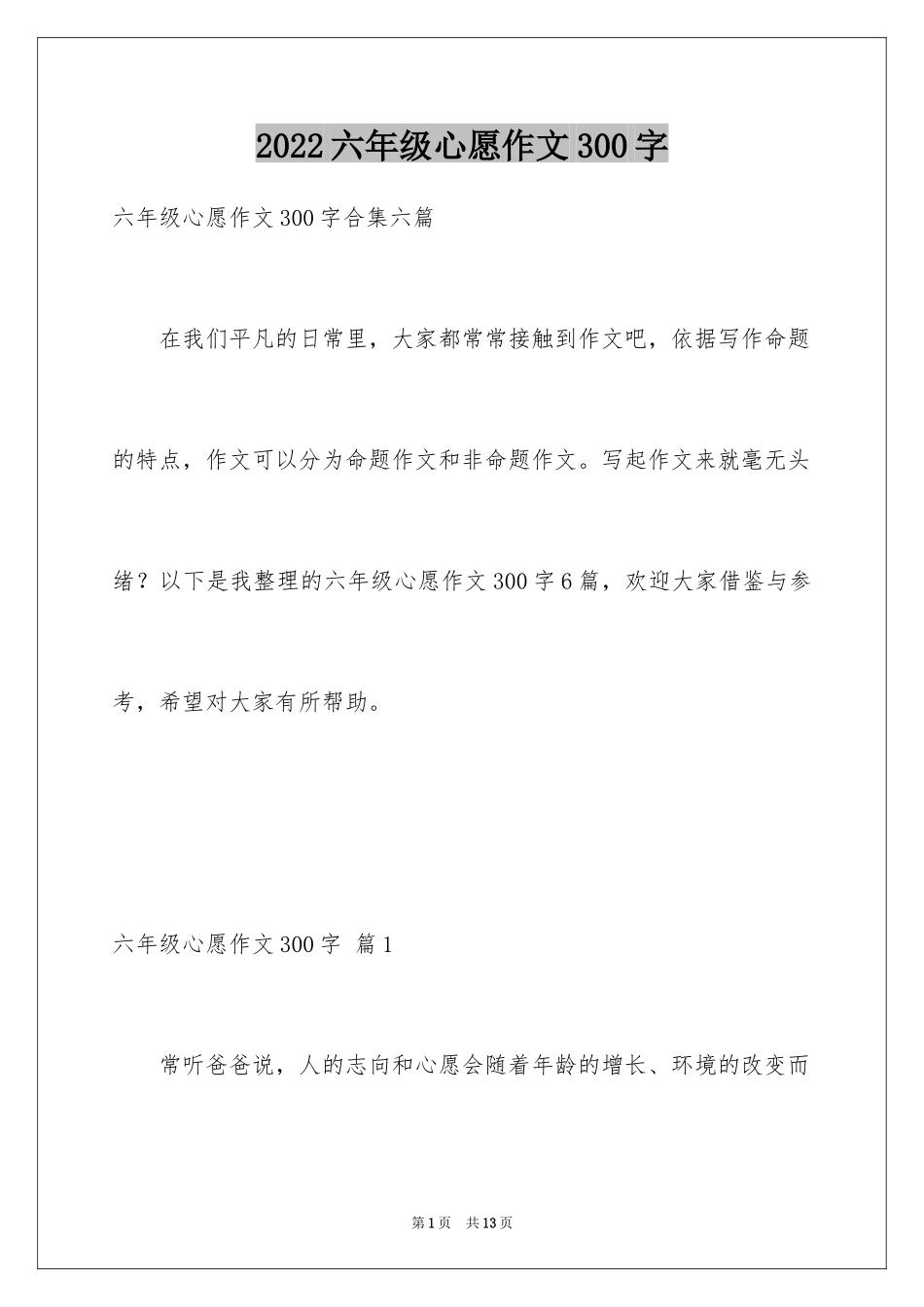 2022六年级心愿作文300字

六年级心愿作文300字合集六篇

在我们平凡的日常里，大家都常常接触到作文吧，依据写作命题的特点，作文可以分为命题作文和非命题作文。写起作文来就毫无头绪？以下是我整理的六年级心愿作文300字6篇，欢迎大家借鉴与参考，希望对大家有所帮助。

六年级心愿作文300字 篇1

常听爸爸说，人的志向和心愿会随着年龄的增长、环境的改变而

第1页 共13页